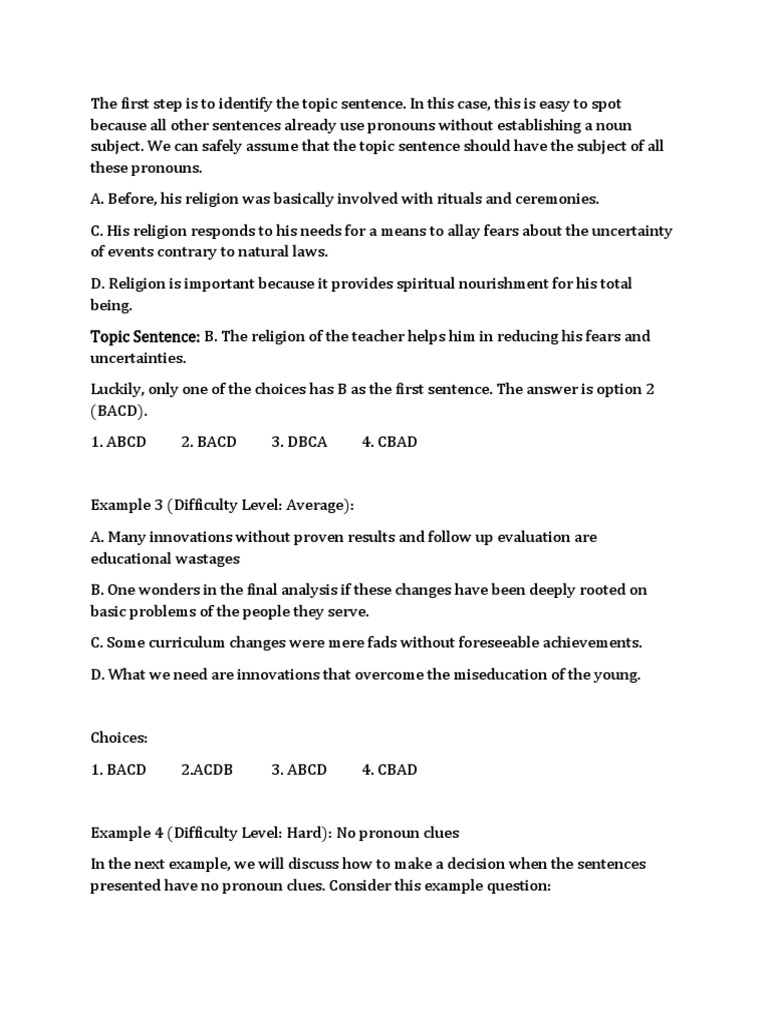 The first step is to identify the topic sentence. In this case, this is easy to spot because all other sentences already use pronouns without establishing a noun subject. We can safely assume that the topic sentence should have the subject of all these pronouns.

A. Before, his religion was basically involved with rituals and ceremonies.

C. His religion responds to his needs for a means to allay fears about the uncertainty of events contrary to natural laws.

D. Religion is important because it provides spiritual nourishment for his total being.

Topic Sentence: B. The religion of the teacher helps him in reducing his fears and uncertainties.

Luckily, only one of the choices has B as the first sentence. The answer is option 2 (BACD).

1. ABCD 2. BACD 3. DBCA 4. CBAD

Example 3 (Difficulty Level: Average):

A. Many innovations without proven results and follow up evaluation are educational wastages

B. One wonders in the final analysis if these changes have been deeply rooted on basic problems of the people they serve.

C. Some curriculum changes were mere fads without foreseeable achievements.

D. What we need are innovations that overcome the miseducation of the young.

Choices:

1. BACD 2.ACDB 3. ABCD 4. CBAD

Example 4 (Difficulty Level: Hard): No pronoun clues

In the next example, we will discuss how to make a decision when the sentences presented have no pronoun clues. Consider this example question: